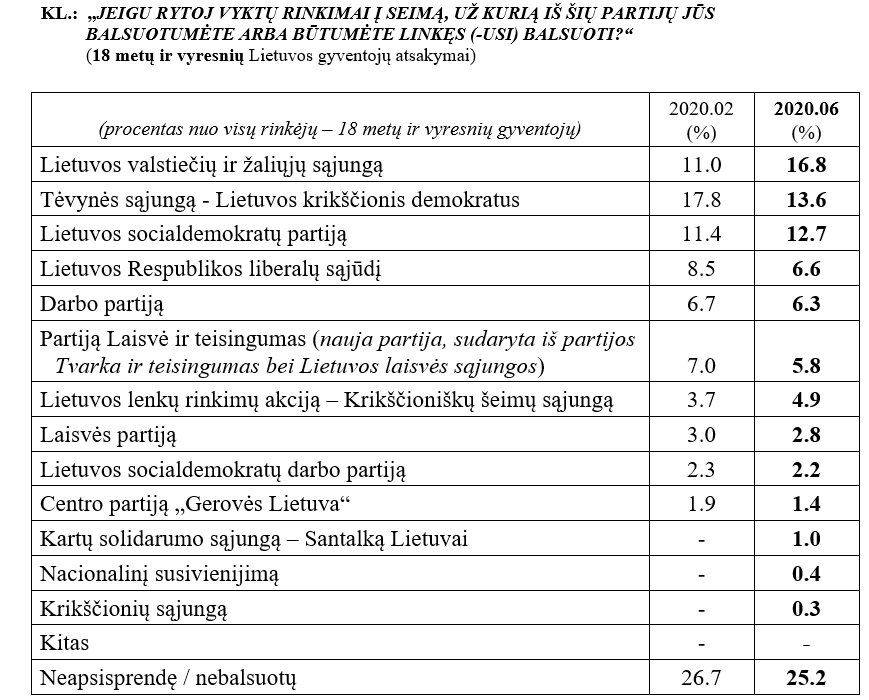 KL.: „JEIGU RYTOJ VYKTŲ RINKIMAI Į SEIMĄ, UŽ KURIĄ IŠ ŠIŲ PARTIJŲ JŪS BALSUOTUMĖTE ARBA BŪTUMĖTE LINKĘS (-USI) BALSUOTI?“
(18 metų ir vyresnių Lietuvos gyventojų atsakymai)

| (procentas nuo visų rinkėjų – 18 metų ir vyresnių gyventojų) | 2020.02 (%) | 2020.06 (%) |
|---|---|---|
| Lietuvos valstiečių ir žaliųjų sąjungą | 11.0 | 16.8 |
| Tėvynės sąjungą - Lietuvos krikščionis demokratus | 17.8 | 13.6 |
| Lietuvos socialdemokratų partiją | 11.4 | 12.7 |
| Lietuvos Respublikos liberalų sąjūdį | 8.5 | 6.6 |
| Darbo partiją | 6.7 | 6.3 |
| Partiją Laisvė ir teisingumas (nauja partija, sudaryta iš partijos Tvarka ir teisingumas bei Lietuvos laisvės sąjungos) | 7.0 | 5.8 |
| Lietuvos lenkų rinkimų akciją – Krikščioniškų šeimų sąjungą | 3.7 | 4.9 |
| Laisvės partiją | 3.0 | 2.8 |
| Lietuvos socialdemokratų darbo partiją | 2.3 | 2.2 |
| Centro partiją „Gerovės Lietuva“ | 1.9 | 1.4 |
| Kartų solidarumo sąjungą – Santalką Lietuvai | - | 1.0 |
| Nacionalinį susivienijimą | - | 0.4 |
| Krikščionių sąjungą | - | 0.3 |
| Kitas | - | - |
| Neapsisprendę / nebalsuotų | 26.7 | 25.2 |